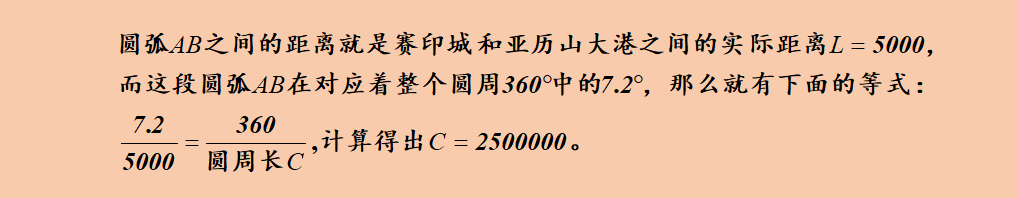 圆弧$AB$之间的距离就是赛印城和亚历山大港之间的实际距离$L = 5000$，而这段圆弧$AB$在对应着整个圆周$360°$中的$7.2°$，那么就有下面的等式：

$\frac{7.2}{5000} = \frac{360}{圆周长C}$，计算得出$C = 2500000$。